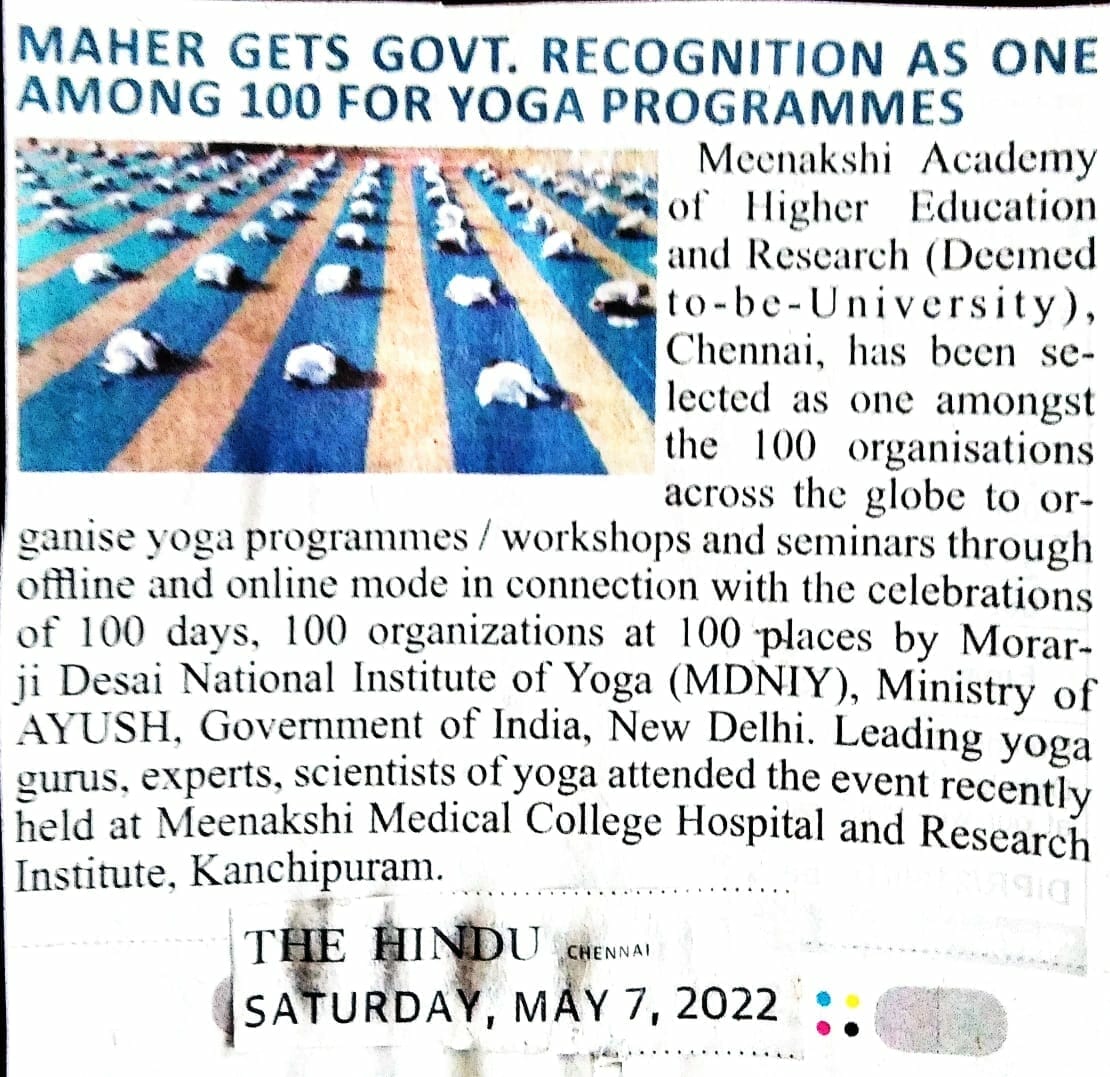 MAHER GETS GOVT. RECOGNITION AS ONE AMONG 100 FOR YOGA PROGRAMMES

Meenakshi Academy of Higher Education and Research (Deemed to-be-University), Chennai, has been selected as one amongst the 100 organisations across the globe to organise yoga programmes / workshops and seminars through offline and online mode in connection with the celebrations of 100 days, 100 organizations at 100 places by Morarji Desai National Institute of Yoga (MDNIY), Ministry of AYUSH, Government of India, New Delhi. Leading yoga gurus, experts, scientists of yoga attended the event recently held at Meenakshi Medical College Hospital and Research Institute, Kanchipuram.

THE HINDU CHENNAI
SATURDAY, MAY 7, 2022